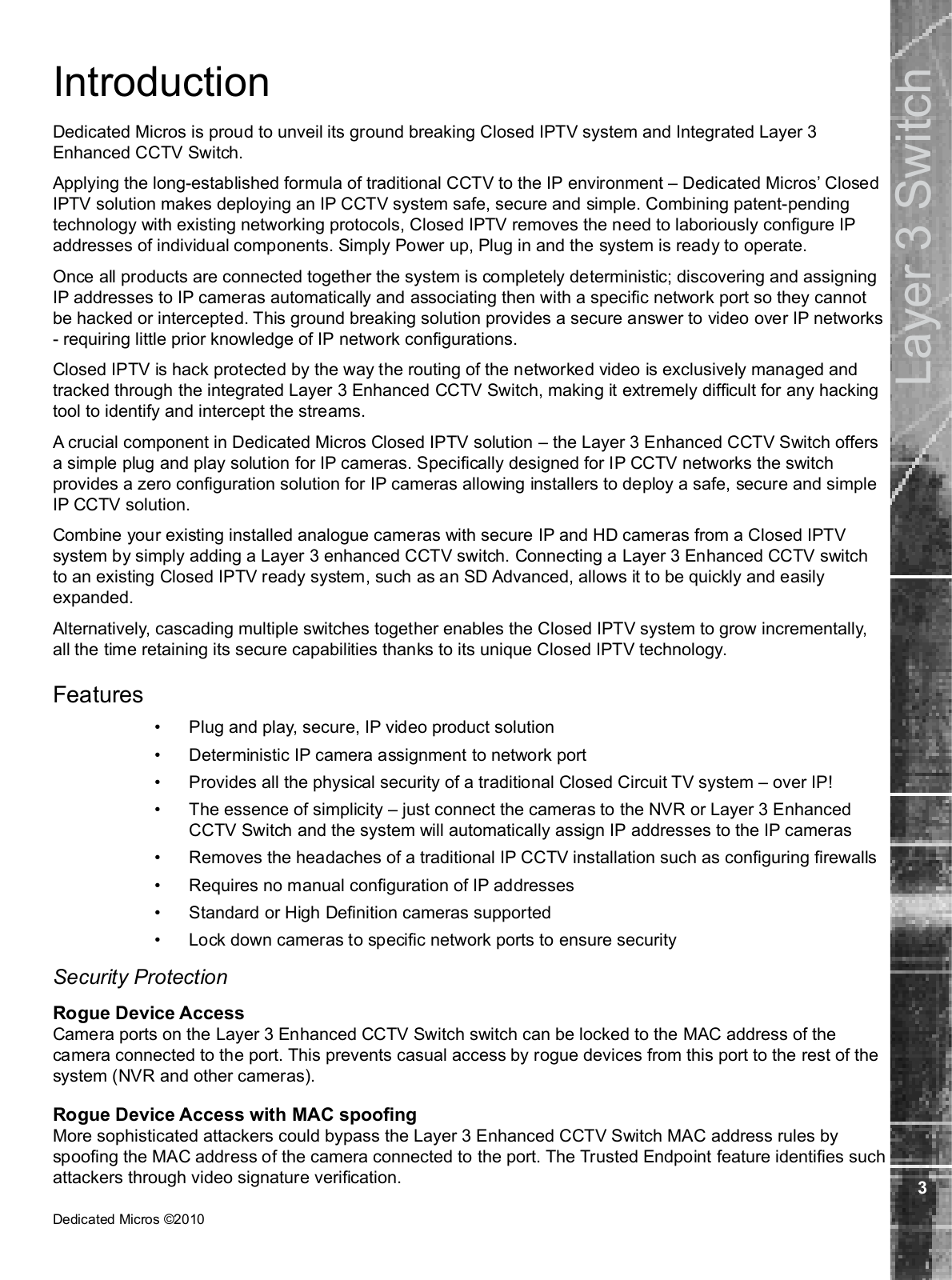 Introduction

Dedicated Micros is proud to unveil its ground breaking Closed IPTV system and Integrated Layer 3 Enhanced CCTV Switch.

Applying the long-established formula of traditional CCTV to the IP environment – Dedicated Micros' Closed IPTV solution makes deploying an IP CCTV system safe, secure and simple. Combining patent-pending technology with existing networking protocols, Closed IPTV removes the need to laboriously configure IP addresses of individual components. Simply Power up, Plug in and the system is ready to operate.

Once all products are connected together the system is completely deterministic; discovering and assigning IP addresses to IP cameras automatically and associating then with a specific network port so they cannot be hacked or intercepted. This ground breaking solution provides a secure answer to video over IP networks - requiring little prior knowledge of IP network configurations.

Closed IPTV is hack protected by the way the routing of the networked video is exclusively managed and tracked through the integrated Layer 3 Enhanced CCTV Switch, making it extremely difficult for any hacking tool to identify and intercept the streams.

A crucial component in Dedicated Micros Closed IPTV solution – the Layer 3 Enhanced CCTV Switch offers a simple plug and play solution for IP cameras. Specifically designed for IP CCTV networks the switch provides a zero configuration solution for IP cameras allowing installers to deploy a safe, secure and simple IP CCTV solution.

Combine your existing installed analogue cameras with secure IP and HD cameras from a Closed IPTV system by simply adding a Layer 3 enhanced CCTV switch. Connecting a Layer 3 Enhanced CCTV switch to an existing Closed IPTV ready system, such as an SD Advanced, allows it to be quickly and easily expanded.

Alternatively, cascading multiple switches together enables the Closed IPTV system to grow incrementally, all the time retaining its secure capabilities thanks to its unique Closed IPTV technology.

Features

• Plug and play, secure, IP video product solution
• Deterministic IP camera assignment to network port
• Provides all the physical security of a traditional Closed Circuit TV system – over IP!
• The essence of simplicity – just connect the cameras to the NVR or Layer 3 Enhanced CCTV Switch and the system will automatically assign IP addresses to the IP cameras
• Removes the headaches of a traditional IP CCTV installation such as configuring firewalls
• Requires no manual configuration of IP addresses
• Standard or High Definition cameras supported
• Lock down cameras to specific network ports to ensure security

Security Protection

Rogue Device Access
Camera ports on the Layer 3 Enhanced CCTV Switch switch can be locked to the MAC address of the camera connected to the port. This prevents casual access by rogue devices from this port to the rest of the system (NVR and other cameras).

Rogue Device Access with MAC spoofing
More sophisticated attackers could bypass the Layer 3 Enhanced CCTV Switch MAC address rules by spoofing the MAC address of the camera connected to the port. The Trusted Endpoint feature identifies such attackers through video signature verification.

Dedicated Micros ©2010

Layer 3 Switch

3